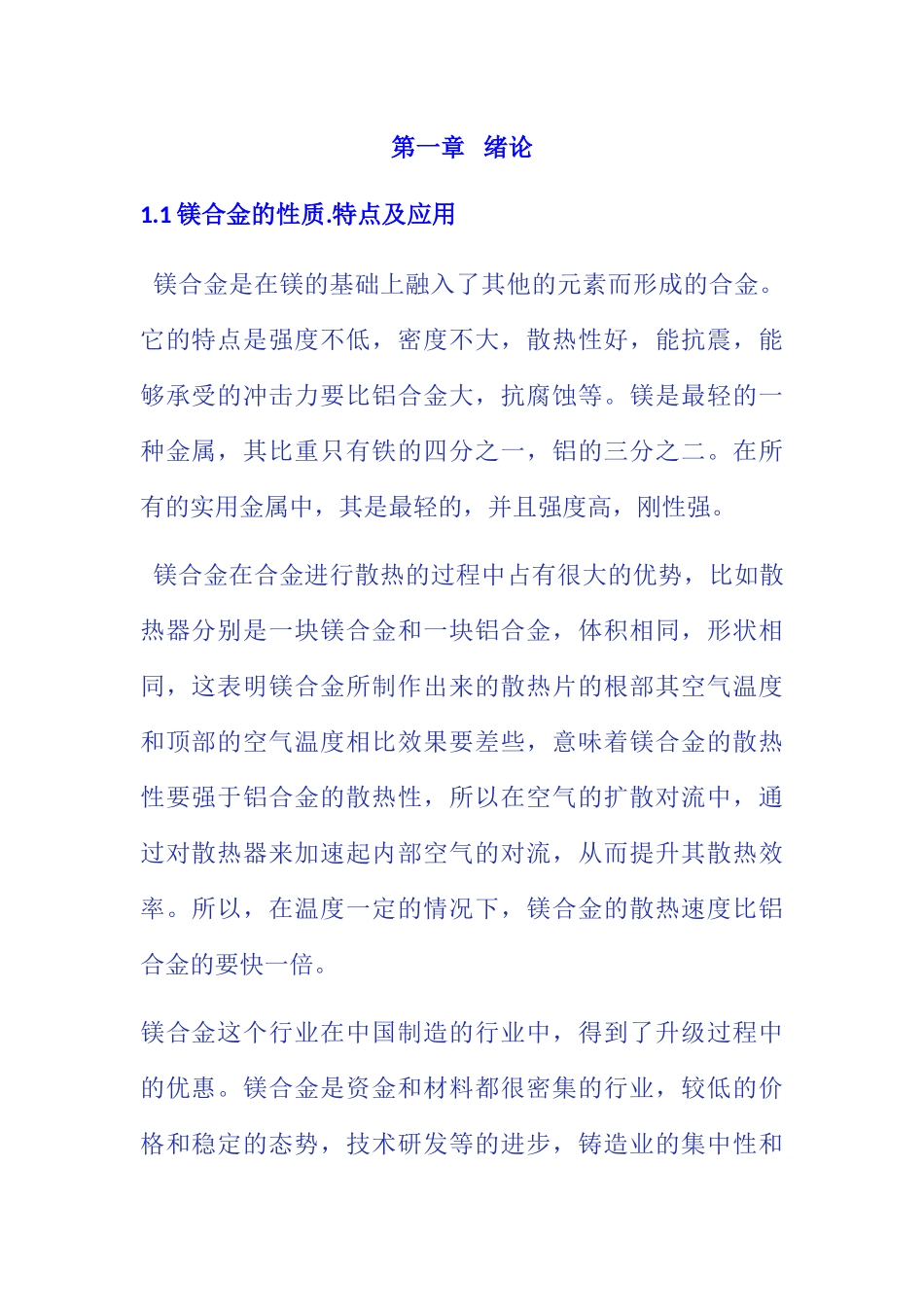 第一章 绪论

1.1 镁合金的性质.特点及应用

镁合金是在镁的基础上融入了其他的元素而形成的合金。它的特点是强度不低，密度不大，散热性好，能抗震，能够承受的冲击力要比铝合金大，抗腐蚀等。镁是最轻的一种金属，其比重只有铁的四分之一，铝的三分之二。在所有的实用金属中，其是最轻的，并且强度高，刚性强。

镁合金在合金进行散热的过程中占有很大的优势，比如散热器分别是一块镁合金和一块铝合金，体积相同，形状相同，这表明镁合金所制作出来的散热片的根部其空气温度和顶部的空气温度相比效果要差些，意味着镁合金的散热性要强于铝合金的散热性，所以在空气的扩散对流中，通过对散热器来加速起内部空气的对流，从而提升其散热效率。所以，在温度一定的情况下，镁合金的散热速度比铝合金的要快一倍。

镁合金这个行业在中国制造的行业中，得到了升级过程中的优惠。镁合金是资金和材料都很密集的行业，较低的价格和稳定的态势，技术研发等的进步，铸造业的集中性和